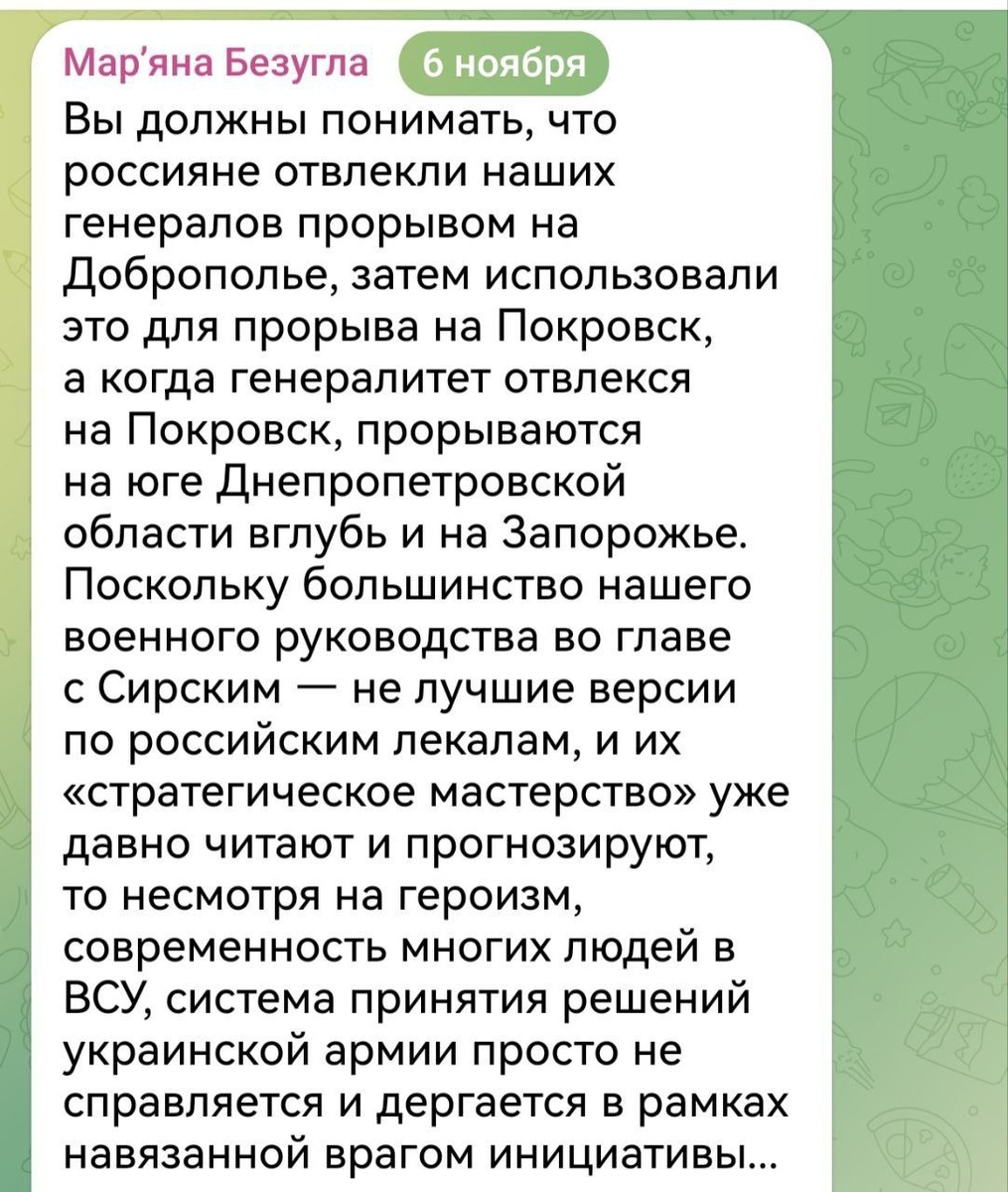 Мар'яна Безугла 6 ноября

Вы должны понимать, что россияне отвлекли наших генералов прорывом на Доброполье, затем использовали это для прорыва на Покровск, а когда генералитет отвлекся на Покровск, прорываются на юге Днепропетровской области вглубь и на Запорожье. Поскольку большинство нашего военного руководства во главе с Сирским — не лучшие версии по российским лекалам, и их «стратегическое мастерство» уже давно читают и прогнозируют, то несмотря на героизм, современность многих людей в ВСУ, система принятия решений украинской армии просто не справляется и дергается в рамках навязанной врагом инициативы...